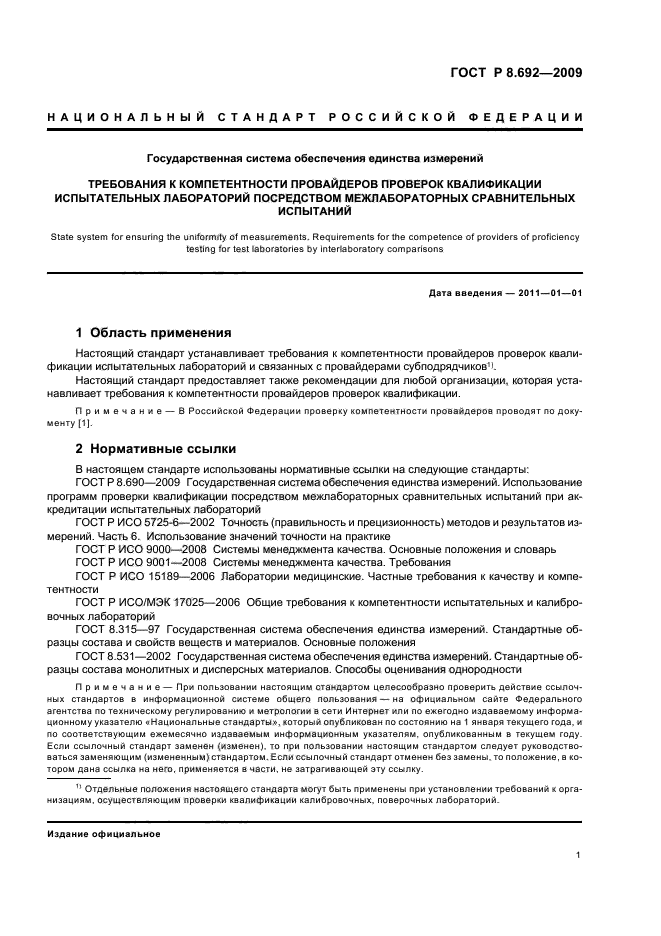 ГОСТ Р 8.692—2009

НАЦИОНАЛЬНЫЙ СТАНДАРТ РОССИЙСКОЙ ФЕДЕРАЦИИ

Государственная система обеспечения единства измерений

ТРЕБОВАНИЯ К КОМПЕТЕНТНОСТИ ПРОВАЙДЕРОВ ПРОВЕРОК КВАЛИФИКАЦИИ ИСПЫТАТЕЛЬНЫХ ЛАБОРАТОРИЙ ПОСРЕДСТВОМ МЕЖЛАБОРАТОРНЫХ СРАВНИТЕЛЬНЫХ ИСПЫТАНИЙ

State system for ensuring the uniformity of measurements. Requirements for the competence of providers of proficiency testing for test laboratories by interlaboratory comparisons

Дата введения — 2011—01—01

1 Область применения

Настоящий стандарт устанавливает требования к компетентности провайдеров проверок квалификации испытательных лабораторий и связанных с провайдерами субподрядчиков$^{1)}$.

Настоящий стандарт предоставляет также рекомендации для любой организации, которая устанавливает требования к компетентности провайдеров проверок квалификации.

Примечание — В Российской Федерации проверку компетентности провайдеров проводят по документу [1].

2 Нормативные ссылки

В настоящем стандарте использованы нормативные ссылки на следующие стандарты:

ГОСТ Р 8.690—2009 Государственная система обеспечения единства измерений. Использование программ проверки квалификации посредством межлабораторных сравнительных испытаний при аккредитации испытательных лабораторий

ГОСТ Р ИСО 5725-6—2002 Точность (правильность и прецизионность) методов и результатов измерений. Часть 6. Использование значений точности на практике

ГОСТ Р ИСО 9000—2008 Системы менеджмента качества. Основные положения и словарь

ГОСТ Р ИСО 9001—2008 Системы менеджмента качества. Требования

ГОСТ Р ИСО 15189—2006 Лаборатории медицинские. Частные требования к качеству и компетентности

ГОСТ Р ИСО/МЭК 17025—2006 Общие требования к компетентности испытательных и калибровочных лабораторий

ГОСТ 8.315—97 Государственная система обеспечения единства измерений. Стандартные образцы состава и свойств веществ и материалов. Основные положения

ГОСТ 8.531—2002 Государственная система обеспечения единства измерений. Стандартные образцы состава монолитных и дисперсных материалов. Способы оценивания однородности

Примечание — При пользовании настоящим стандартом целесообразно проверить действие ссылочных стандартов в информационной системе общего пользования — на официальном сайте Федерального агентства по техническому регулированию и метрологии в сети Интернет или по ежегодно издаваемому информационному указателю «Национальные стандарты», который опубликован по состоянию на 1 января текущего года, и по соответствующим ежемесячно издаваемым информационным указателям, опубликованным в текущем году. Если ссылочный стандарт заменен (изменен), то при пользовании настоящим стандартом следует руководствоваться заменяющим (измененным) стандартом. Если ссылочный стандарт отменен без замены, то положение, в котором дана ссылка на него, применяется в части, не затрагивающей эту ссылку.

$^{1)}$ Отдельные положения настоящего стандарта могут быть применены при установлении требований к организациям, осуществляющим проверки квалификации калибровочных, поверочных лабораторий.

Издание официальное

1